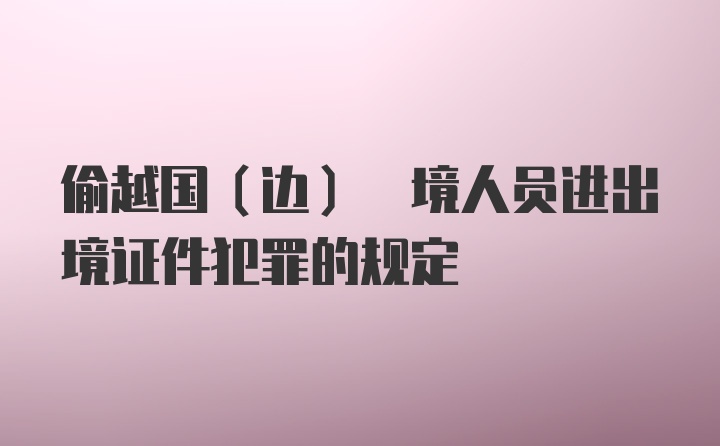 偷越国（边） 境人员进出境证件犯罪的规定